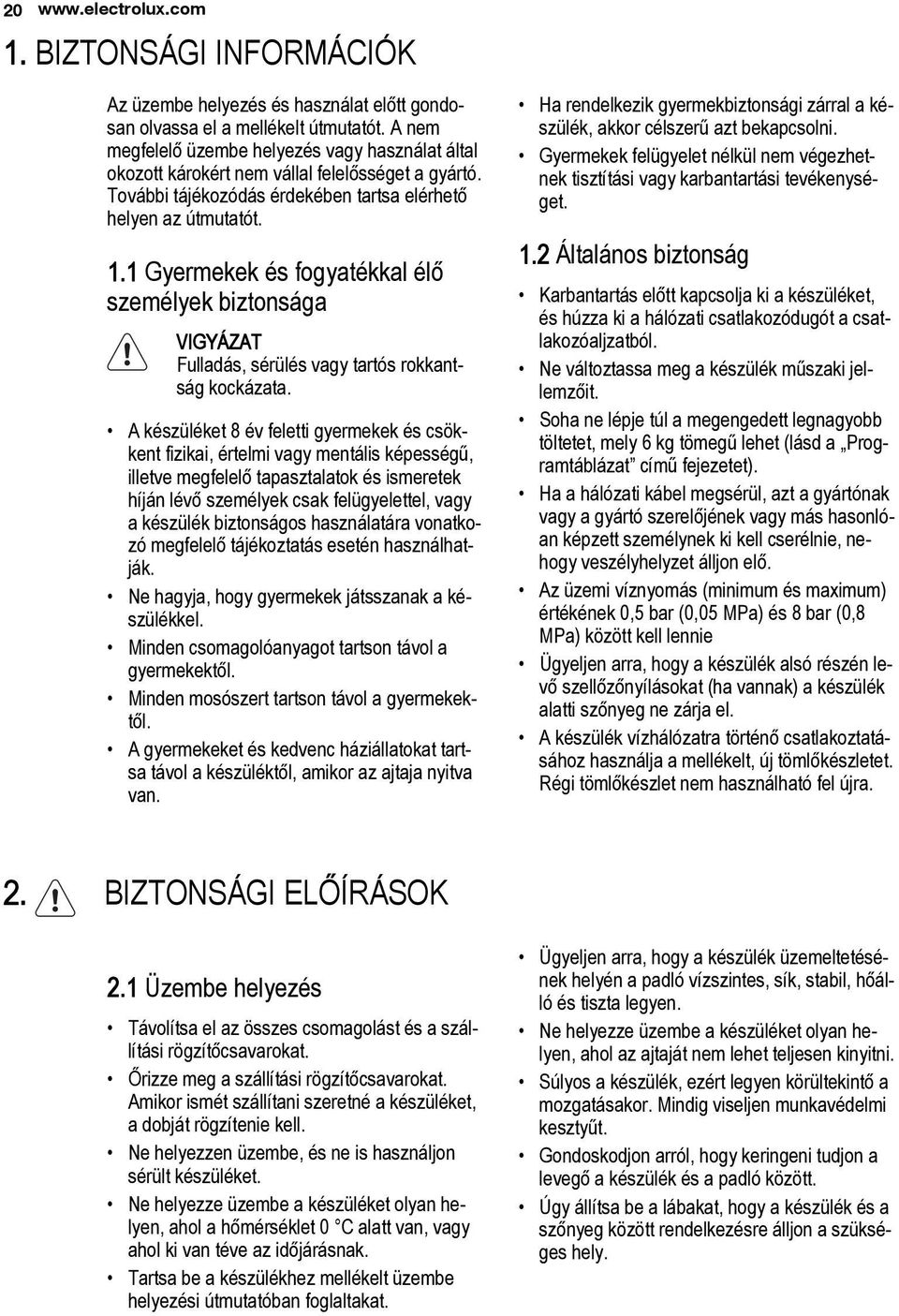 20 www.electrolux.com

1. BIZTONSÁGI INFORMÁCIÓK

Az üzembe helyezés és használat előtt gondosan olvassa el a mellékelt útmutatót. A nem megfelelő üzembe helyezés vagy használat által okozott károkért nem vállal felelősséget a gyártó. További tájékozódás érdekében tartsa elérhető helyen az útmutatót.

1.1 Gyermekek és fogyatékkal élő személyek biztonsága

VIGYÁZAT
Fulladás, sérülés vagy tartós rokkantság kockázata.

• A készüléket 8 év feletti gyermekek és csökkent fizikai, értelmi vagy mentális képességű, illetve megfelelő tapasztalatok és ismeretek híján lévő személyek csak felügyelettel, vagy a készülék biztonságos használatára vonatkozó megfelelő tájékoztatás esetén használhatják.
• Ne hagyja, hogy gyermekek játsszanak a készülékkel.
• Minden csomagolóanyagot tartson távol a gyermekektől.
• Minden mosószert tartson távol a gyermekektől.
• A gyermekeket és kedvenc háziállatokat tartsa távol a készüléktől, amikor az ajtaja nyitva van.
• Ha rendelkezik gyermekbiztonsági zárral a készülék, akkor célszerű azt bekapcsolni.
• Gyermekek felügyelet nélkül nem végezhetnek tisztítási vagy karbantartási tevékenységet.

1.2 Általános biztonság

• Karbantartás előtt kapcsolja ki a készüléket, és húzza ki a hálózati csatlakozódugót a csatlakozóaljzatból.
• Ne változtassa meg a készülék műszaki jellemzőit.
• Soha ne lépje túl a megengedett legnagyobb töltetet, mely 6 kg tömegű lehet (lásd a „Programtáblázat” című fejezetet).
• Ha a hálózati kábel megsérül, azt a gyártónak vagy a gyártó szerelőjének vagy más hasonlóan képzett személynek ki kell cserélnie, nehogy veszélyhelyzet álljon elő.
• Az üzemi víznyomás (minimum és maximum) értékének 0,5 bar (0,05 MPa) és 8 bar (0,8 MPa) között kell lennie
• Ügyeljen arra, hogy a készülék alsó részén levő szellőzőnyílásokat (ha vannak) a készülék alatti szőnyeg ne zárja el.
• A készülék vízhálózatra történő csatlakoztatásához használja a mellékelt, új tömlőkészletet. Régi tömlőkészlet nem használható fel újra.

2. BIZTONSÁGI ELŐÍRÁSOK

2.1 Üzembe helyezés

• Távolítsa el az összes csomagolást és a szállítási rögzítőcsavarokat.
• Őrizze meg a szállítási rögzítőcsavarokat. Amikor ismét szállítani szeretné a készüléket, a dobját rögzítenie kell.
• Ne helyezzen üzembe, és ne is használjon sérült készüléket.
• Ne helyezze üzembe a készüléket olyan helyen, ahol a hőmérséklet 0 °C alatt van, vagy ahol ki van téve az időjárásnak.
• Tartsa be a készülékhez mellékelt üzembe helyezési útmutatóban foglaltakat.
• Ügyeljen arra, hogy a készülék üzemeltetésének helyén a padló vízszintes, sík, stabil, hőálló és tiszta legyen.
• Ne helyezze üzembe a készüléket olyan helyen, ahol az ajtaját nem lehet teljesen kinyitni.
• Súlyos a készülék, ezért legyen körültekintő a mozgatásakor. Mindig viseljen munkavédelmi kesztyűt.
• Gondoskodjon arról, hogy keringeni tudjon a levegő a készülék és a padló között.
• Úgy állítsa be a lábakat, hogy a készülék és a szőnyeg között rendelkezésre álljon a szükséges hely.